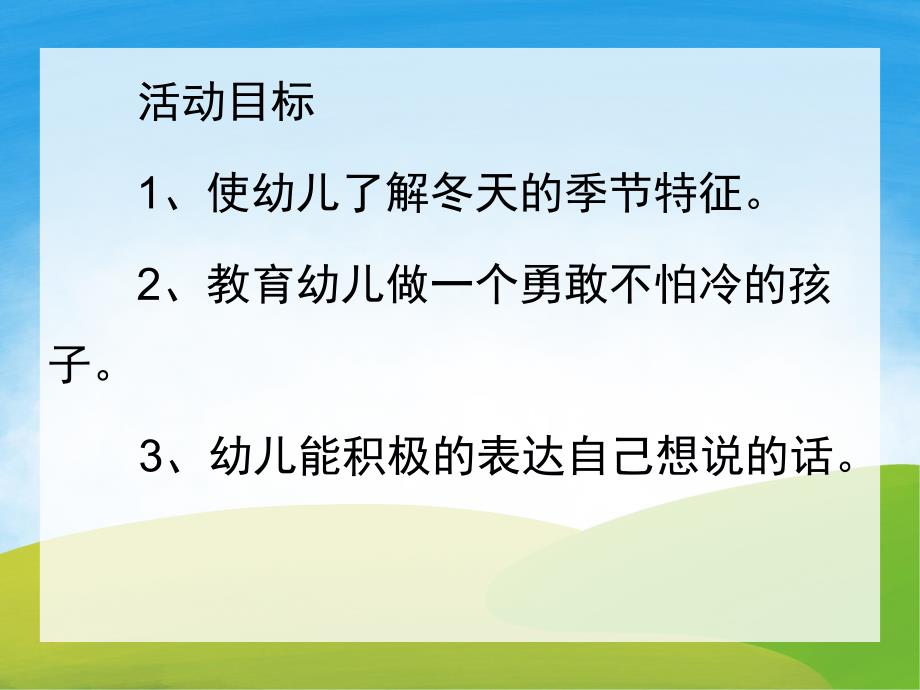 活动目标

1、使幼儿了解冬天的季节特征。

2、教育幼儿做一个勇敢不怕冷的孩子。

3、幼儿能积极的表达自己想说的话。